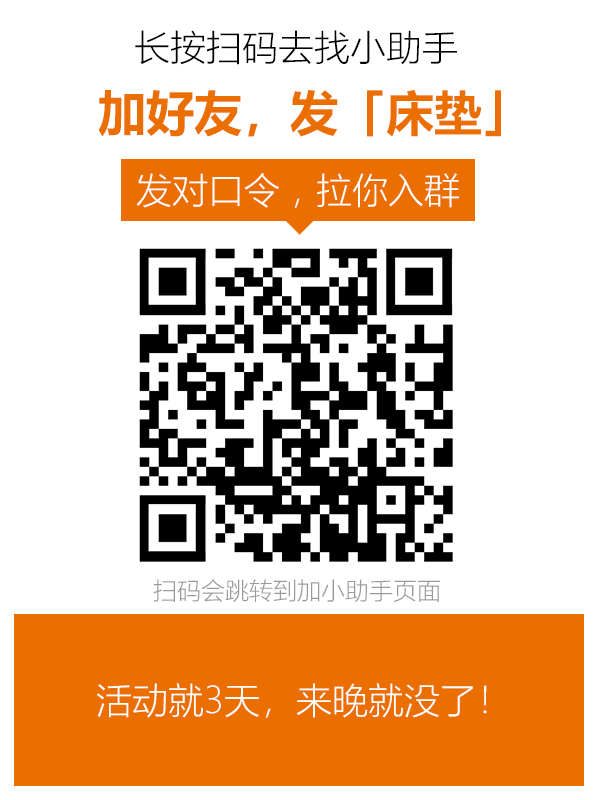 长按扫码去找小助手

加好友，发「床垫」

发对口令，拉你入群

扫码会跳转到加小助手页面

活动就3天，来晚就没了！